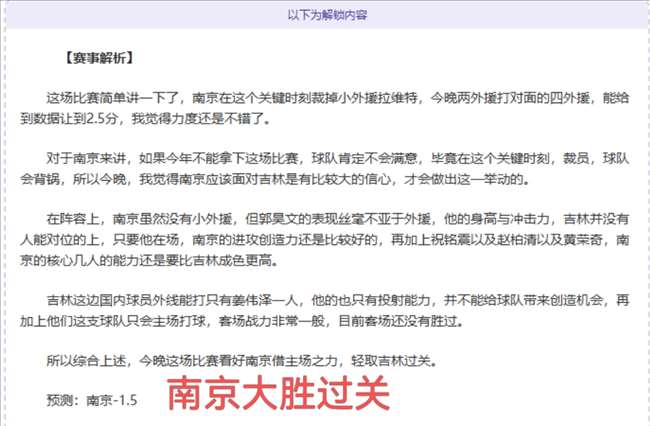 以下为解锁内容

【赛事解析】

这场比赛简单讲一下了，南京在这个关键时刻裁掉小外援拉维特，今晚两外援打对面的四外援，能给到数据让到2.5分，我觉得力度还是不错了。

对于南京来讲，如果今年不能拿下这场比赛，球队肯定不会满意，毕竟在这个关键时刻，裁员，球队会背锅，所以今晚，我觉得南京应该面对吉林是有比较大的信心，才会做出这一举动的。

在阵容上，南京虽然没有小外援，但郭昊文的表现丝毫不亚于外援，他的身高与冲击力，吉林并没有人能对位的上，只要他在场，南京的进攻创造力还是比较好的，再加上祝铭震以及赵柏清以及黄荣奇，南京的核心几人的能力还是要比吉林成色更高。

吉林这边国内球员外线能打只有姜伟泽一人，他的也只有投射能力，并不能给球队带来创造机会，再加上他们这支球队只会主场打球，客场战力非常一般，目前客场还没有胜过。

所以综合上述，今晚这场比赛看好南京借主场之力，轻取吉林过关。

预测：南京-1.5

南京大胜过关